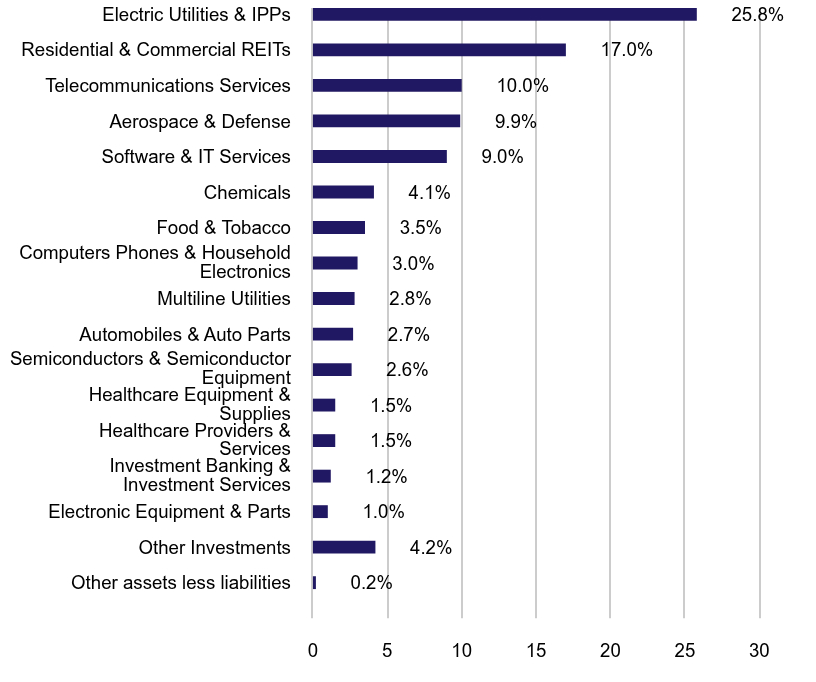 Electric Utilities & IPPs 25.8%
Residential & Commercial REITs 17.0%
Telecommunications Services 10.0%
Aerospace & Defense 9.9%
Software & IT Services 9.0%
Chemicals 4.1%
Food & Tobacco 3.5%
Computers Phones & Household Electronics 3.0%
Multiline Utilities 2.8%
Automobiles & Auto Parts 2.7%
Semiconductors & Semiconductor Equipment 2.6%
Healthcare Equipment & Supplies 1.5%
Healthcare Providers & Services 1.5%
Investment Banking & Investment Services 1.2%
Electronic Equipment & Parts 1.0%
Other Investments 4.2%
Other assets less liabilities 0.2%

0 5 10 15 20 25 30